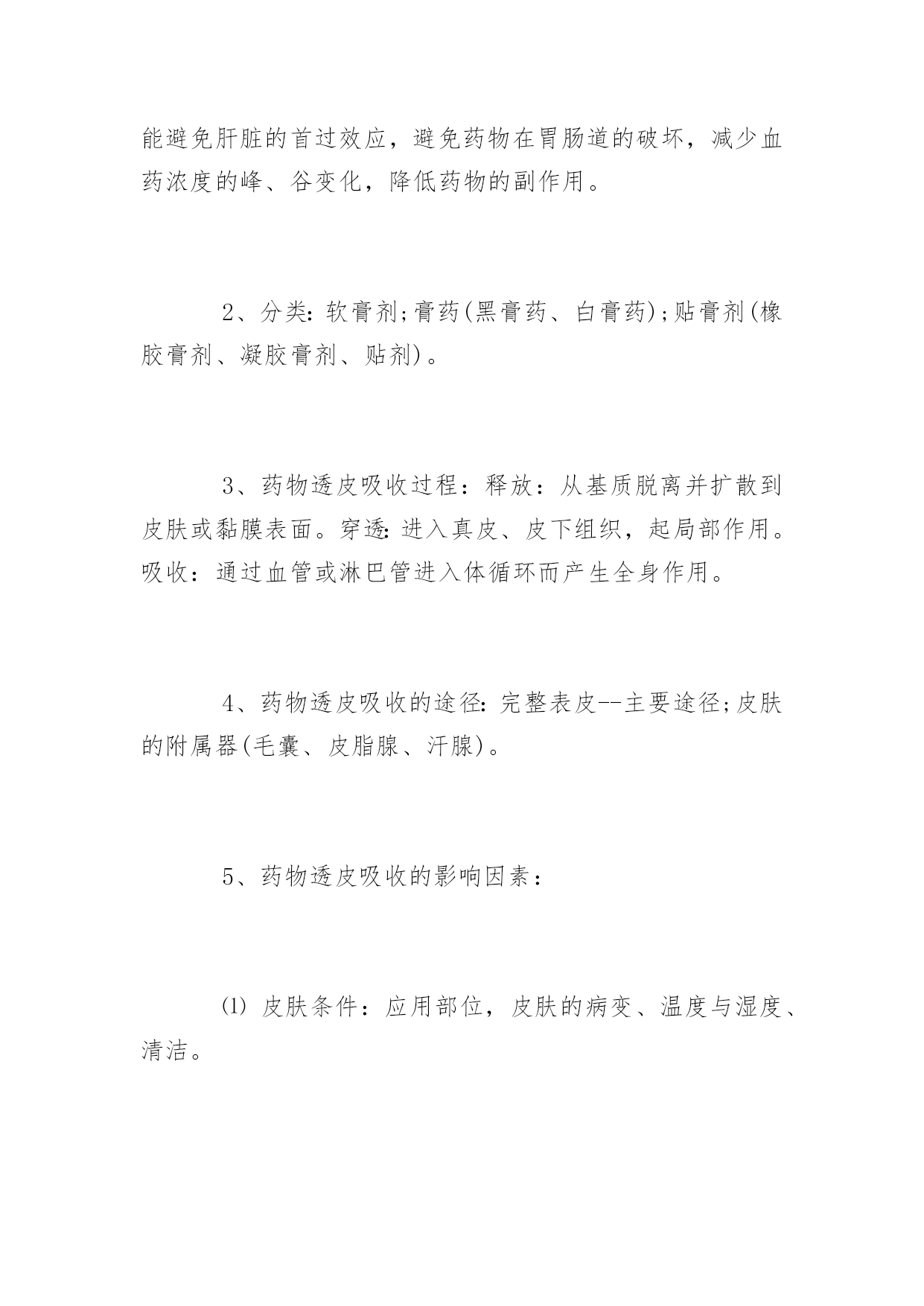 能避免肝脏的首过效应，避免药物在胃肠道的破坏，减少血药浓度的峰、谷变化，降低药物的副作用。

2、分类：软膏剂;膏药(黑膏药、白膏药);贴膏剂(橡胶膏剂、凝胶膏剂、贴剂)。

3、药物透皮吸收过程：释放：从基质脱离并扩散到皮肤或黏膜表面。穿透：进入真皮、皮下组织，起局部作用。吸收：通过血管或淋巴管进入体循环而产生全身作用。

4、药物透皮吸收的途径：完整表皮--主要途径;皮肤的附属器(毛囊、皮脂腺、汗腺)。

5、药物透皮吸收的影响因素：

⑴ 皮肤条件：应用部位，皮肤的病变、温度与湿度、清洁。